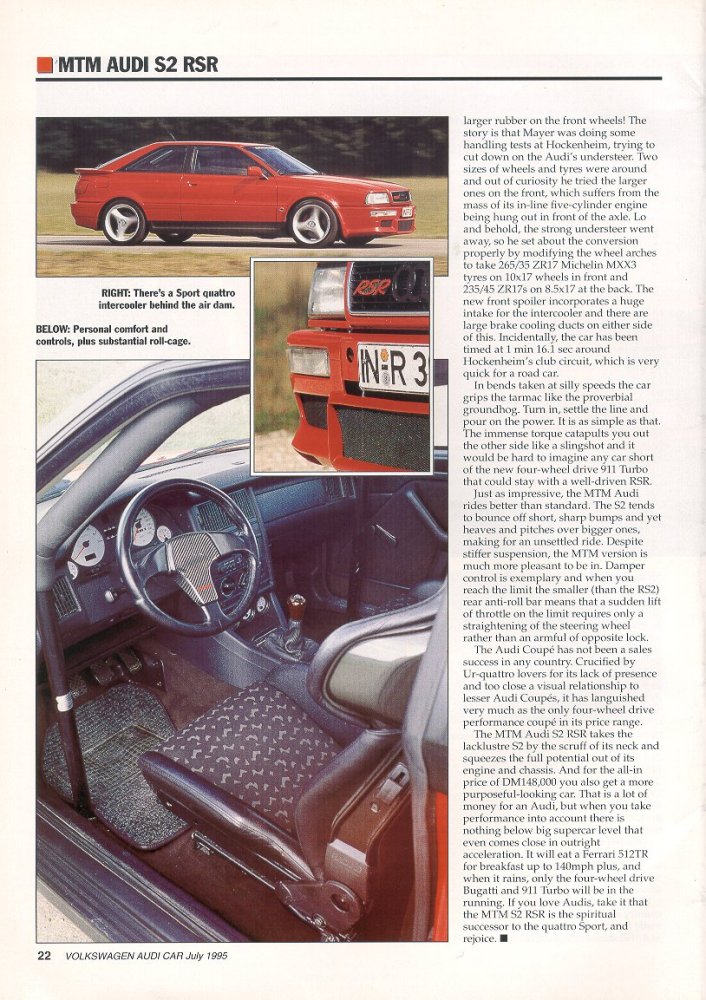 MTM AUDI S2 RSR

RIGHT: There's a Sport quattro intercooler behind the air dam.

BELOW: Personal comfort and controls, plus substantial roll-cage.

RSR

IN-R 3

larger rubber on the front wheels! The story is that Mayer was doing some handling tests at Hockenheim, trying to cut down on the Audi's understeer. Two sizes of wheels and tyres were around and out of curiosity he tried the larger ones on the front, which suffers from the mass of its in-line five-cylinder engine being hung out in front of the axle. Lo and behold, the strong understeer went away, so he set about the conversion properly by modifying the wheel arches to take 265/35 ZR17 Michelin MXX3 tyres on 10x17 wheels in front and 235/45 ZR17s on 8.5x17 at the back. The new front spoiler incorporates a huge intake for the intercooler and there are large brake cooling ducts on either side of this. Incidentally, the car has been timed at 1 min 16.1 sec around Hockenheim's club circuit, which is very quick for a road car.

In bends taken at silly speeds the car grips the tarmac like the proverbial groundhog. Turn in, settle the line and pour on the power. It is as simple as that. The immense torque catapults you out the other side like a slingshot and it would be hard to imagine any car short of the new four-wheel drive 911 Turbo that could stay with a well-driven RSR.

Just as impressive, the MTM Audi rides better than standard. The S2 tends to bounce off short, sharp bumps and yet heaves and pitches over bigger ones, making for an unsettled ride. Despite stiffer suspension, the MTM version is much more pleasant to be in. Damper control is exemplary and when you reach the limit the smaller (than the RS2) rear anti-roll bar means that a sudden lift of throttle on the limit requires only a straightening of the steering wheel rather than an armful of opposite lock.

The Audi Coupé has not been a sales success in any country. Crucified by Ur-quattro lovers for its lack of presence and too close a visual relationship to lesser Audi Coupés, it has languished very much as the only four-wheel drive performance coupé in its price range.

The MTM Audi S2 RSR takes the lacklustre S2 by the scruff of its neck and squeezes the full potential out of its engine and chassis. And for the all-in price of DM148,000 you also get a more purposeful-looking car. That is a lot of money for an Audi, but when you take performance into account there is nothing below big supercar level that even comes close in outright acceleration. It will eat a Ferrari 512TR for breakfast up to 140mph plus, and when it rains, only the four-wheel drive Bugatti and 911 Turbo will be in the running. If you love Audis, take it that the MTM S2 RSR is the spiritual successor to the quattro Sport, and rejoice. ■

22 VOLKSWAGEN AUDI CAR July 1995